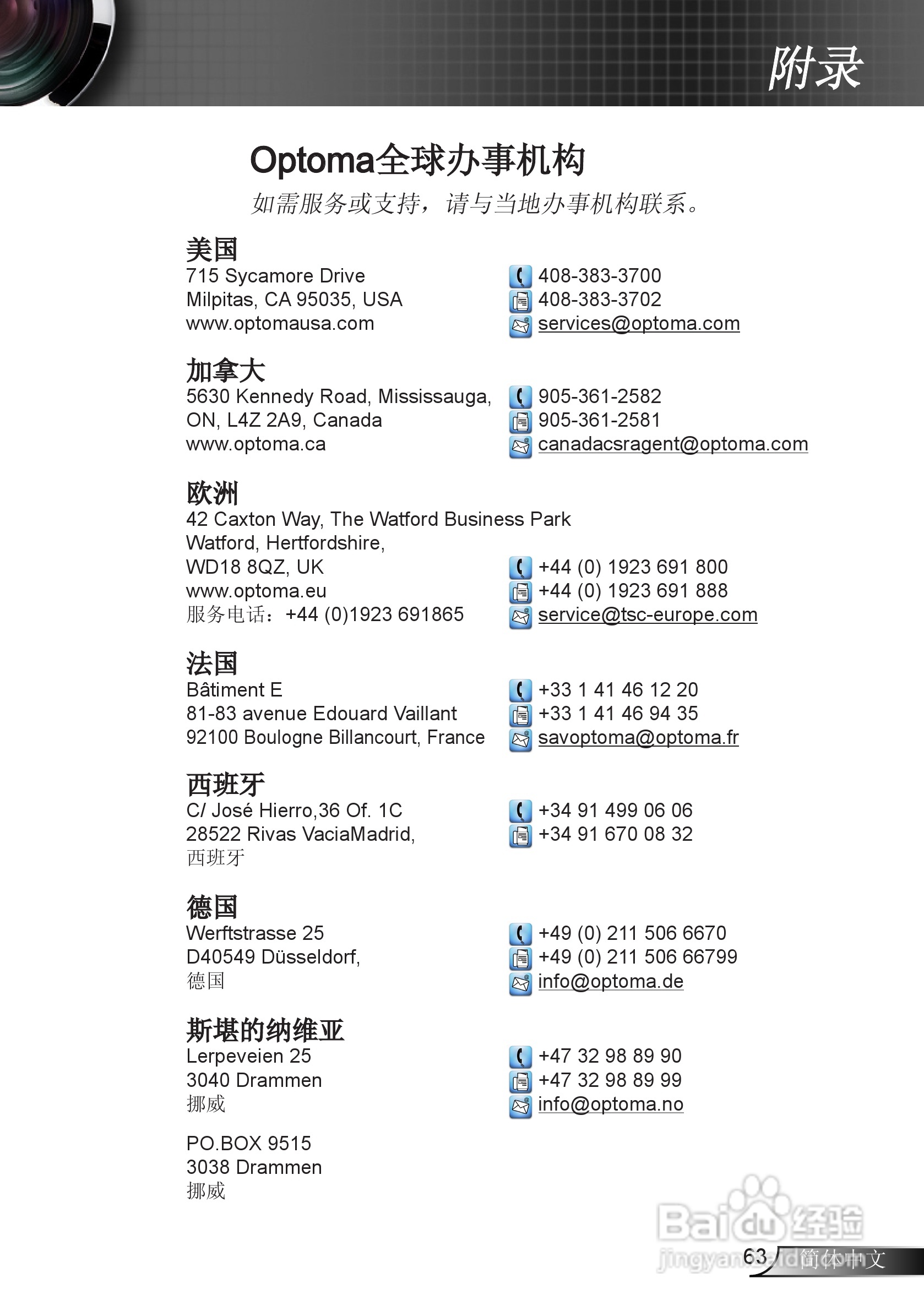 附录

Optoma全球办事机构

如需服务或支持，请与当地办事机构联系。

美国
715 Sycamore Drive
Milpitas, CA 95035, USA
www.optomausa.com

408-383-3700
408-383-3702
services@optoma.com

加拿大
5630 Kennedy Road, Mississauga,
ON, L4Z 2A9, Canada
www.optoma.ca

905-361-2582
905-361-2581
canadacsragent@optoma.com

欧洲
42 Caxton Way, The Watford Business Park
Watford, Hertfordshire,
WD18 8QZ, UK
www.optoma.eu
服务电话：+44 (0)1923 691865

+44 (0) 1923 691 800
+44 (0) 1923 691 888
service@tsc-europe.com

法国
Bâtiment E
81-83 avenue Edouard Vaillant
92100 Boulogne Billancourt, France

+33 1 41 46 12 20
+33 1 41 46 94 35
savoptoma@optoma.fr

西班牙
C/ José Hierro,36 Of. 1C
28522 Rivas VaciaMadrid,
西班牙

+34 91 499 06 06
+34 91 670 08 32

德国
Werftstrasse 25
D40549 Düsseldorf,
德国

+49 (0) 211 506 6670
+49 (0) 211 506 66799
info@optoma.de

斯堪的纳维亚
Lerpeveien 25
3040 Drammen
挪威

+47 32 98 89 90
+47 32 98 89 99
info@optoma.no

PO.BOX 9515
3038 Drammen
挪威

Baidu经验
jingyan.baidu.com

63 简体中文